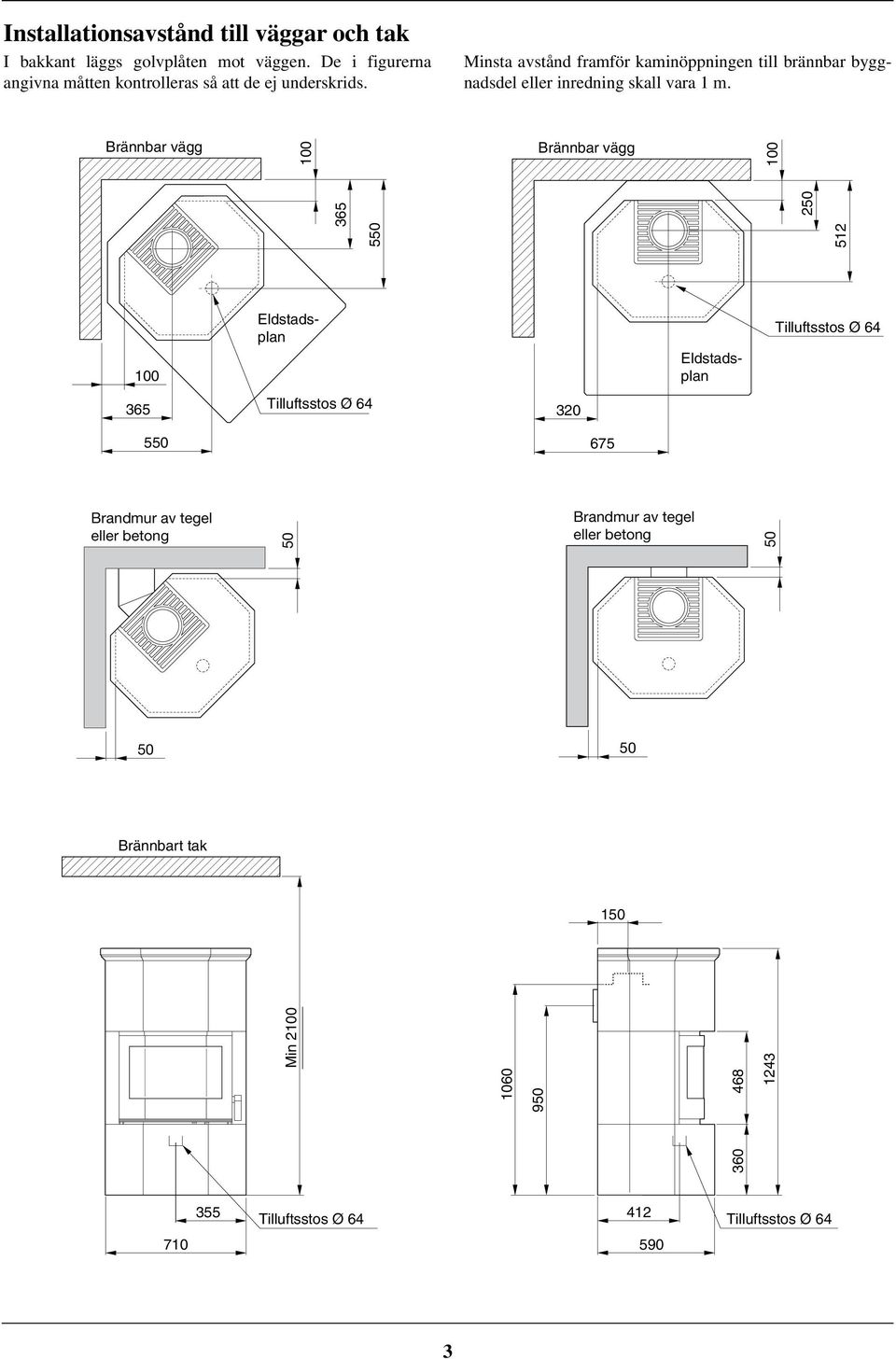 Installationsavstånd till väggar och tak

I bakkant läggs golvplåten mot väggen. De i figurerna angivna måtten kontrolleras så att de ej underskrids.

Minsta avstånd framför kaminöppningen till brännbar byggnadsdel eller inredning skall vara 1 m.

Brännbar vägg
100
365
550
Eldstadsplan
100
365
Tilluftsstos Ø 64
550

Brännbar vägg
100
250
512
Tilluftsstos Ø 64
Eldstadsplan
320
675

Brandmur av tegel eller betong
50
50

Brandmur av tegel eller betong
50
50

Brännbart tak
Min 2100
355
Tilluftsstos Ø 64
710

150
1060
950
468
1243
360
412
Tilluftsstos Ø 64
590

3